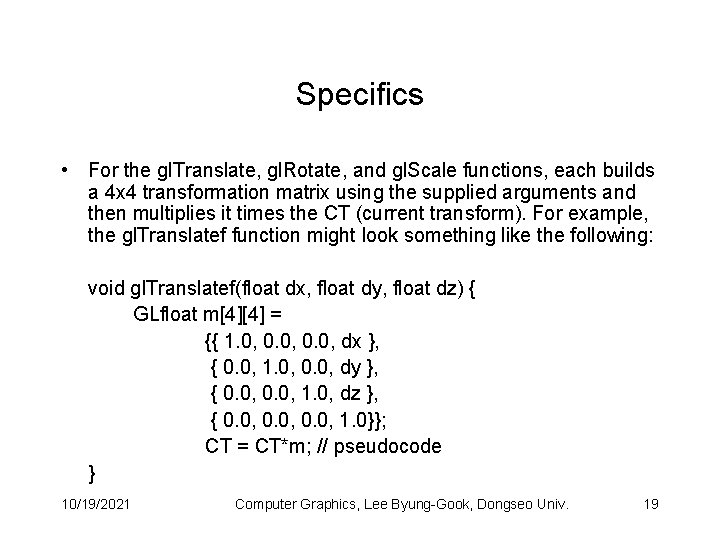 Specifics

• For the glTranslate, glRotate, and glScale functions, each builds a 4x4 transformation matrix using the supplied arguments and then multiplies it times the CT (current transform). For example, the glTranslatef function might look something like the following:

void glTranslatef(float dx, float dy, float dz) {
GLfloat m[4][4] =
{{ 1.0, 0.0, 0.0, dx },
{ 0.0, 1.0, 0.0, dy },
{ 0.0, 0.0, 1.0, dz },
{ 0.0, 0.0, 0.0, 1.0}};
CT = CT*m; // pseudocode
}

10/19/2021 Computer Graphics, Lee Byung-Gook, Dongseo Univ. 19